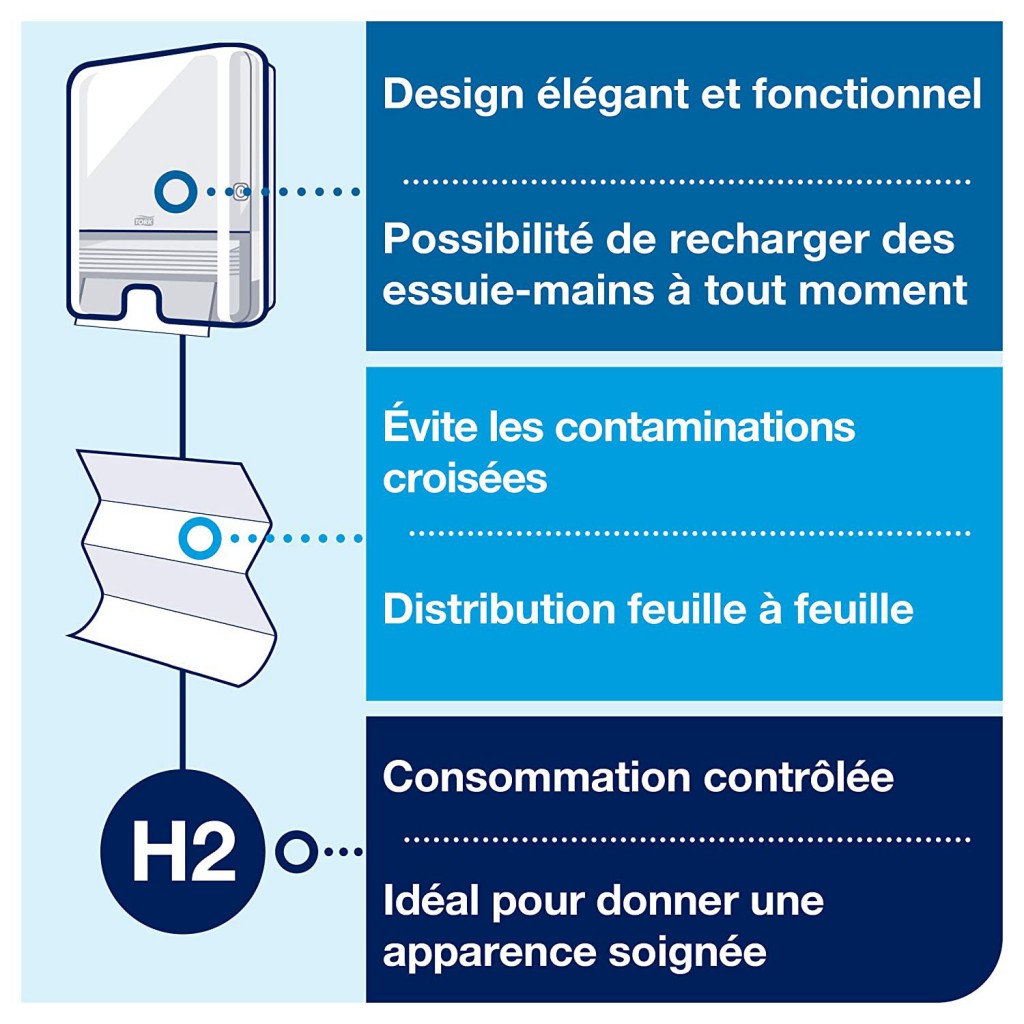 TORK

Design élégant et fonctionnel

Possibilité de recharger des essuie-mains à tout moment

Évite les contaminations croisées

Distribution feuille à feuille

H2

Consommation contrôlée

Idéal pour donner une apparence soignée